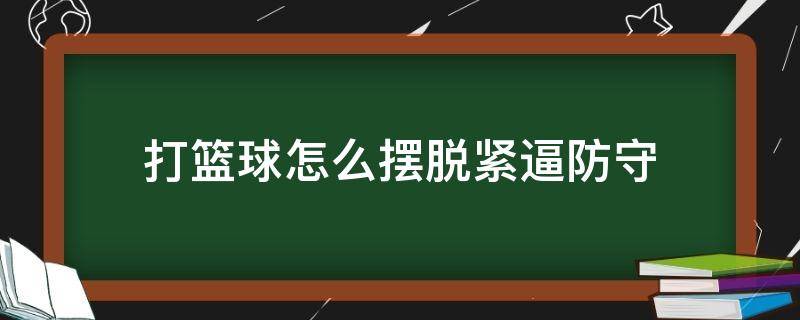 打篮球怎么摆脱紧逼防守